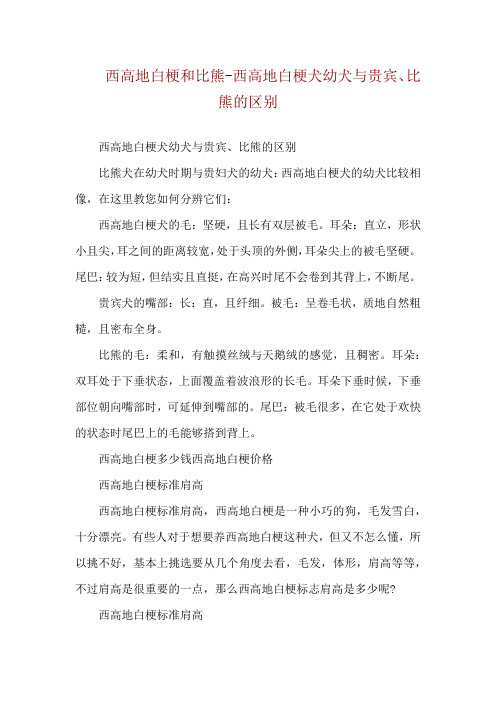 西高地白梗和比熊-西高地白梗犬幼犬与贵宾、比熊的区别

西高地白梗犬幼犬与贵宾、比熊的区别

比熊犬在幼犬时期与贵妇犬的幼犬：西高地白梗犬的幼犬比较相像，在这里教您如何分辨它们：

西高地白梗犬的毛：坚硬，且长有双层被毛。耳朵：直立，形状小且尖，耳之间的距离较宽，处于头顶的外侧，耳朵尖上的被毛坚硬。尾巴：较为短，但结实且直挺，在高兴时尾不会卷到其背上，不断尾。

贵宾犬的嘴部：长：直，且纤细。被毛：呈卷毛状，质地自然粗糙，且密布全身。

比熊的毛：柔和，有触摸丝绒与天鹅绒的感觉，且稠密。耳朵：双耳处于下垂状态，上面覆盖着波浪形的长毛。耳朵下垂时候，下垂部位朝向嘴部时，可延伸到嘴部的。尾巴：被毛很多，在它处于欢快的状态时尾巴上的毛能够搭到背上。

西高地白梗多少钱西高地白梗价格

西高地白梗标准肩高

西高地白梗标准肩高，西高地白梗是一种小巧的狗，毛发雪白，十分漂亮。有些人对于想要养西高地白梗这种犬，但又不怎么懂，所以挑不好，基本上挑选要从几个角度去看，毛发，体形，肩高等等，不过肩高是很重要的一点，那么西高地白梗标志肩高是多少呢?

西高地白梗标准肩高